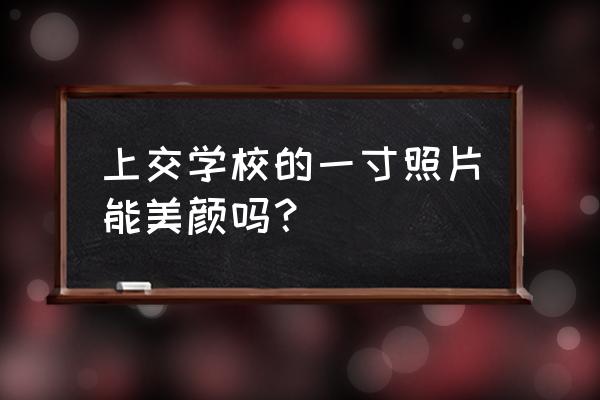 上交学校的一寸照片能美颜吗？